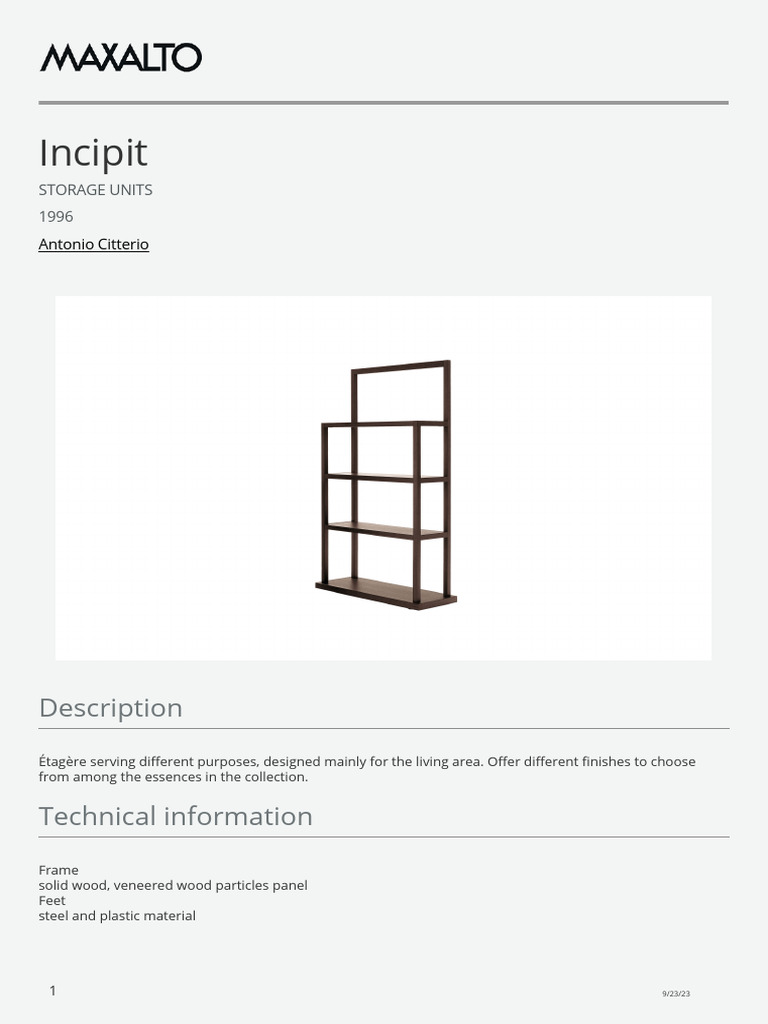 MAXALTO

Incipit

STORAGE UNITS

1996

Antonio Citterio

Description

Étagère serving different purposes, designed mainly for the living area. Offer different finishes to choose from among the essences in the collection.

Technical information

Frame
solid wood, veneered wood particles panel
Feet
steel and plastic material

1

9/23/23